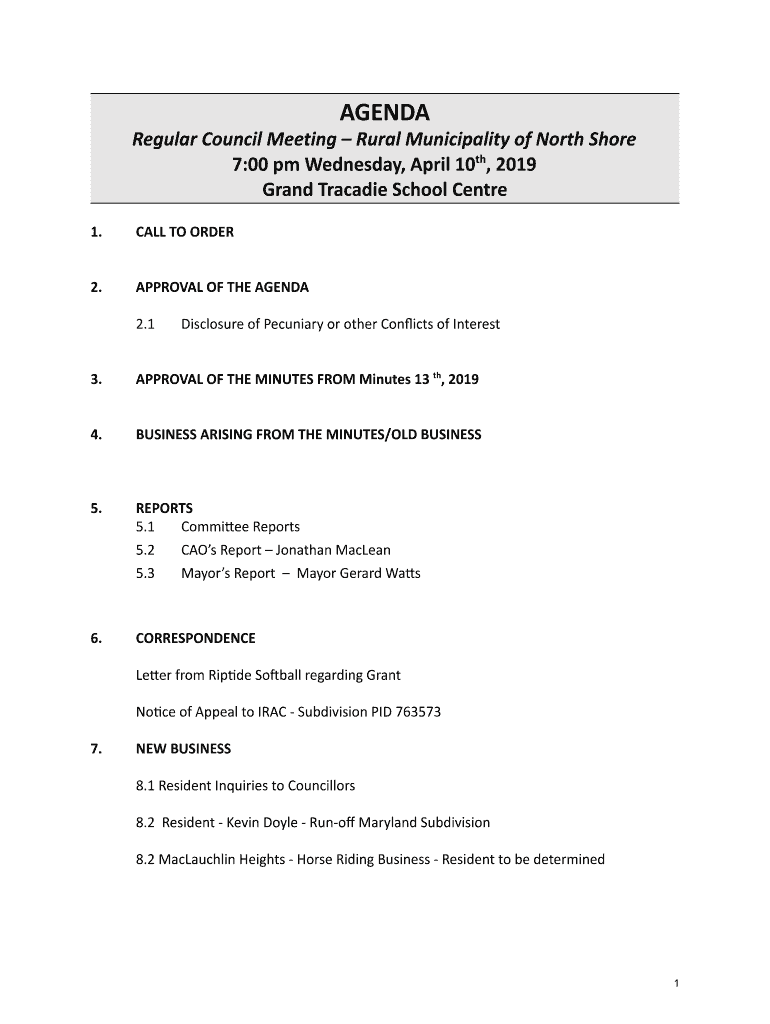 AGENDA

Regular Council Meeting – Rural Municipality of North Shore

7:00 pm Wednesday, April 10$^{th}$, 2019

Grand Tracadie School Centre

1. CALL TO ORDER

2. APPROVAL OF THE AGENDA

2.1 Disclosure of Pecuniary or other Conflicts of Interest

3. APPROVAL OF THE MINUTES FROM Minutes 13 $^{th}$, 2019

4. BUSINESS ARISING FROM THE MINUTES/OLD BUSINESS

5. REPORTS

5.1 Committee Reports

5.2 CAO's Report – Jonathan MacLean

5.3 Mayor's Report – Mayor Gerard Watts

6. CORRESPONDENCE

Letter from Riptide Softball regarding Grant

Notice of Appeal to IRAC - Subdivision PID 763573

7. NEW BUSINESS

8.1 Resident Inquiries to Councillors

8.2 Resident - Kevin Doyle - Run-off Maryland Subdivision

8.2 MacLauchlin Heights - Horse Riding Business - Resident to be determined

1